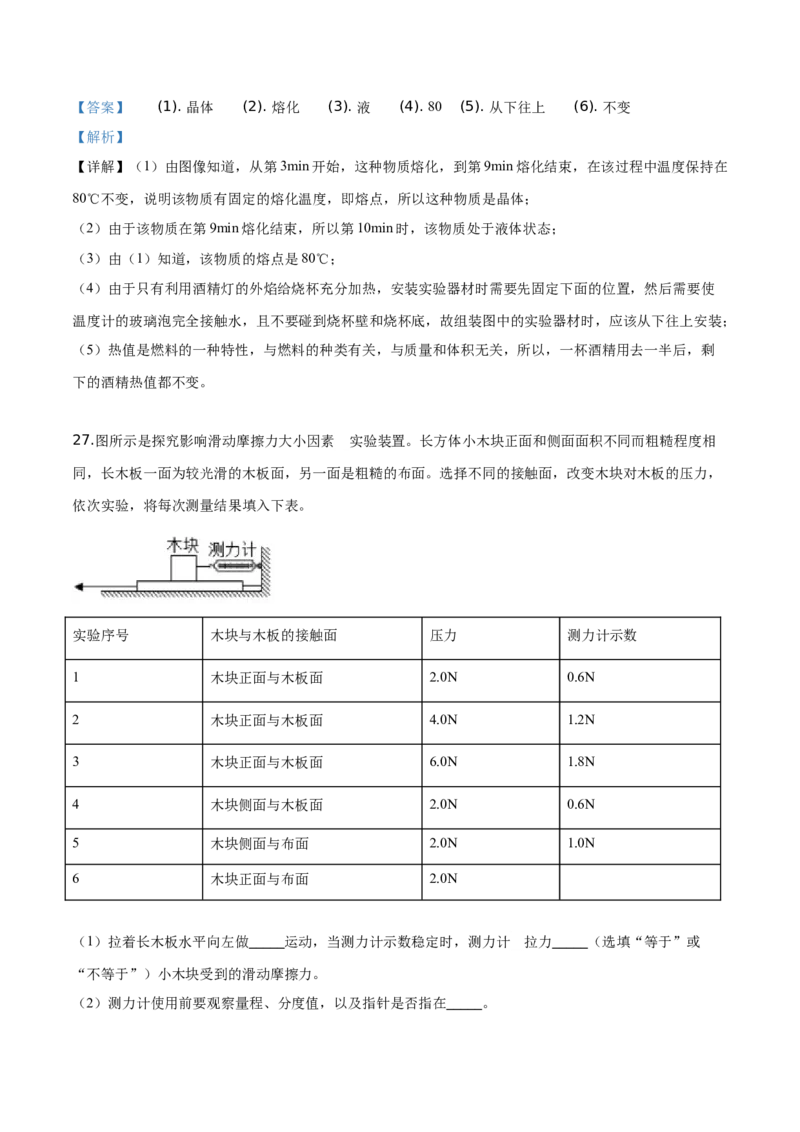 【答案】 (1).晶体 (2).熔化 (3).液 (4).80 (5).从下往上 (6).不变

【解析】

【详解】(1)由图像知道，从第3min开始，这种物质熔化，到第9min熔化结束，在该过程中温度保持在80℃不变，说明该物质有固定的熔化温度，即熔点，所以这种物质是晶体；

(2)由于该物质在第9min熔化结束，所以第10min时，该物质处于液体状态；

(3)由(1)知道，该物质的熔点是80℃；

(4)由于只有利用酒精灯的外焰给烧杯充分加热，安装实验器材时需要先固定下面的位置，然后需要使温度计的玻璃泡完全接触水，且不要碰到烧杯壁和烧杯底，故组装图中的实验器材时，应该从下往上安装；

(5)热值是燃料的一种特性，与燃料的种类有关，与质量和体积无关，所以，一杯酒精用去一半后，剩下的酒精热值都不变。

27.图所示是探究影响滑动摩擦力大小因素 实验装置。长方体小木块正面和侧面面积不同而粗糙程度相同，长木板一面为较光滑的木板面，另一面是粗糙的布面。选择不同的接触面，改变木块对木板的压力，依次实验，将每次测量结果填入下表。

木块
测力计

| 实验序号 | 木块与木板的接触面 | 压力 | 测力计示数 |
|---|---|---|---|
| 1 | 木块正面与木板面 | 2.0N | 0.6N |
| 2 | 木块正面与木板面 | 4.0N | 1.2N |
| 3 | 木块正面与木板面 | 6.0N | 1.8N |
| 4 | 木块侧面与木板面 | 2.0N | 0.6N |
| 5 | 木块侧面与布面 | 2.0N | 1.0N |
| 6 | 木块正面与布面 | 2.0N |  |

(1)拉着长木板水平向左做____运动，当测力计示数稳定时，测力计 拉力____(选填“等于”或“不等于”)小木块受到的滑动摩擦力。

(2)测力计使用前要观察量程、分度值，以及指针是否指在____。